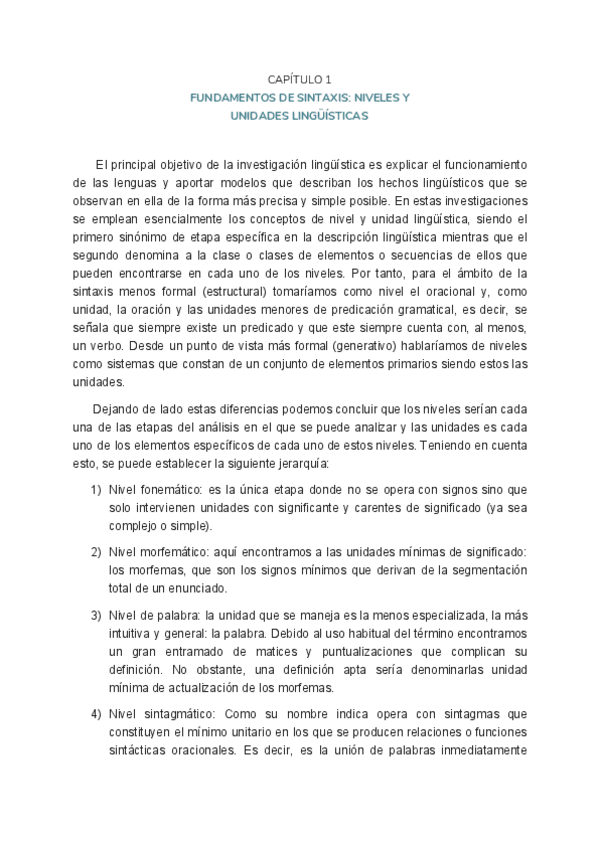 CAPÍTULO 1
FUNDAMENTOS DE SINTAXIS: NIVELES Y UNIDADES LINGÜÍSTICAS

El principal objetivo de la investigación lingüística es explicar el funcionamiento de las lenguas y aportar modelos que describan los hechos lingüísticos que se observan en ella de la forma más precisa y simple posible. En estas investigaciones se emplean esencialmente los conceptos de nivel y unidad lingüística, siendo el primero sinónimo de etapa específica en la descripción lingüística mientras que el segundo denomina a la clase o clases de elementos o secuencias de ellos que pueden encontrarse en cada uno de los niveles. Por tanto, para el ámbito de la sintaxis menos formal (estructural) tomaríamos como nivel el oracional y, como unidad, la oración y las unidades menores de predicación gramatical, es decir, se señala que siempre existe un predicado y que este siempre cuenta con, al menos, un verbo. Desde un punto de vista más formal (generativo) hablaríamos de niveles como sistemas que constan de un conjunto de elementos primarios siendo estos las unidades.

Dejando de lado estas diferencias podemos concluir que los niveles serían cada una de las etapas del análisis en el que se puede analizar y las unidades es cada uno de los elementos específicos de cada uno de estos niveles. Teniendo en cuenta esto, se puede establecer la siguiente jerarquía:

1) Nivel fonemático: es la única etapa donde no se opera con signos sino que solo intervienen unidades con significante y carentes de significado (ya sea complejo o simple).

2) Nivel morfemático: aquí encontramos a las unidades mínimas de significado: los morfemas, que son los signos mínimos que derivan de la segmentación total de un enunciado.

3) Nivel de palabra: la unidad que se maneja es la menos especializada, la más intuitiva y general: la palabra. Debido al uso habitual del término encontramos un gran entramado de matices y puntualizaciones que complican su definición. No obstante, una definición apta sería denominarlas unidad mínima de actualización de los morfemas.

4) Nivel sintagmático: Como su nombre indica opera con sintagmas que constituyen el mínimo unitario en los que se producen relaciones o funciones sintácticas oracionales. Es decir, es la unión de palabras inmediatamente